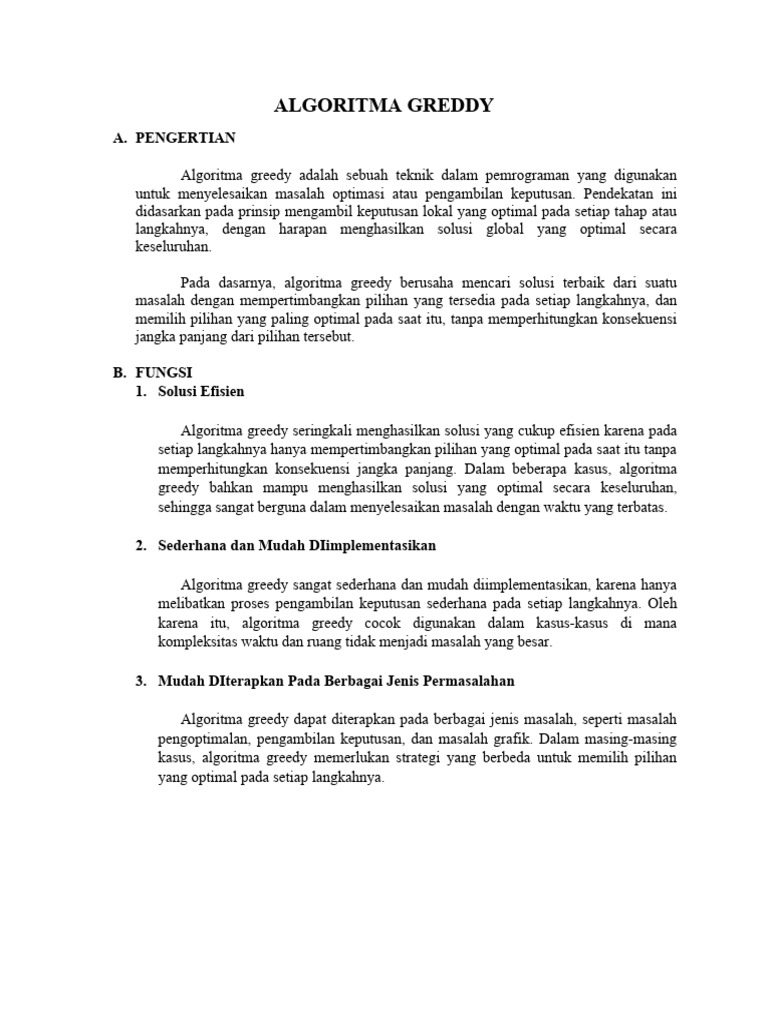 ALGORITMA GREDDY

A. PENGERTIAN

Algoritma greedy adalah sebuah teknik dalam pemrograman yang digunakan untuk menyelesaikan masalah optimasi atau pengambilan keputusan. Pendekatan ini didasarkan pada prinsip mengambil keputusan lokal yang optimal pada setiap tahap atau langkahnya, dengan harapan menghasilkan solusi global yang optimal secara keseluruhan.

Pada dasarnya, algoritma greedy berusaha mencari solusi terbaik dari suatu masalah dengan mempertimbangkan pilihan yang tersedia pada setiap langkahnya, dan memilih pilihan yang paling optimal pada saat itu, tanpa memperhitungkan konsekuensi jangka panjang dari pilihan tersebut.

B. FUNGSI

1. Solusi Efisien

Algoritma greedy seringkali menghasilkan solusi yang cukup efisien karena pada setiap langkahnya hanya mempertimbangkan pilihan yang optimal pada saat itu tanpa memperhitungkan konsekuensi jangka panjang. Dalam beberapa kasus, algoritma greedy bahkan mampu menghasilkan solusi yang optimal secara keseluruhan, sehingga sangat berguna dalam menyelesaikan masalah dengan waktu yang terbatas.

2. Sederhana dan Mudah DIimplementasikan

Algoritma greedy sangat sederhana dan mudah diimplementasikan, karena hanya melibatkan proses pengambilan keputusan sederhana pada setiap langkahnya. Oleh karena itu, algoritma greedy cocok digunakan dalam kasus-kasus di mana kompleksitas waktu dan ruang tidak menjadi masalah yang besar.

3. Mudah DIterapkan Pada Berbagai Jenis Permasalahan

Algoritma greedy dapat diterapkan pada berbagai jenis masalah, seperti masalah pengoptimalan, pengambilan keputusan, dan masalah grafik. Dalam masing-masing kasus, algoritma greedy memerlukan strategi yang berbeda untuk memilih pilihan yang optimal pada setiap langkahnya.